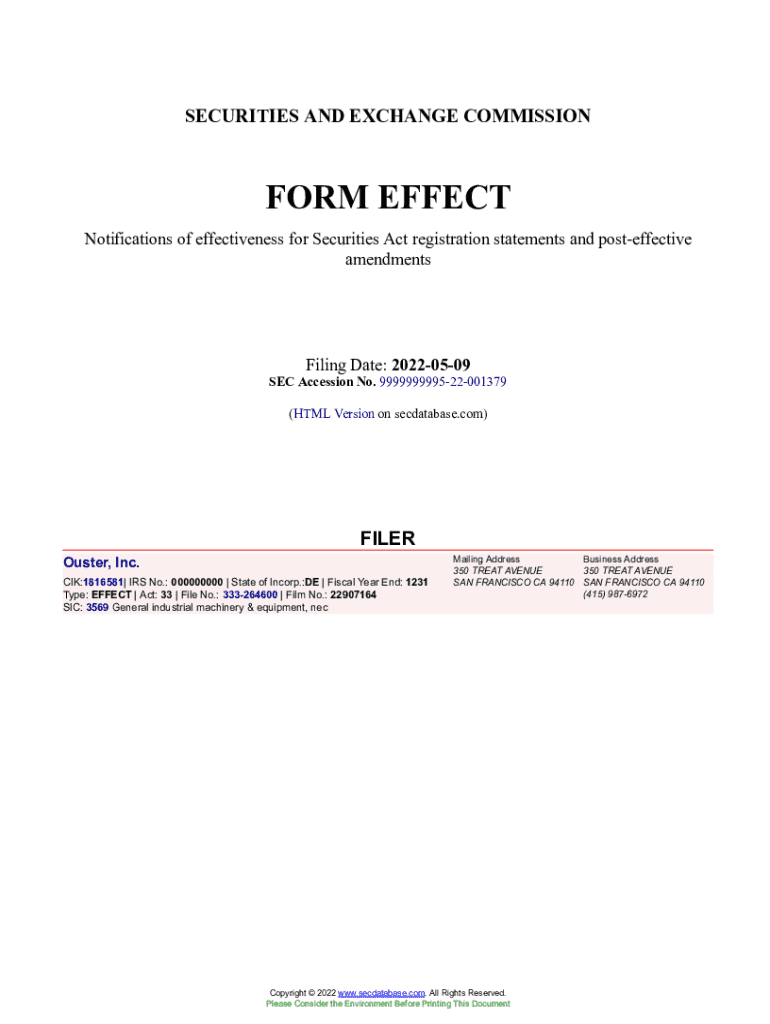 SECURITIES AND EXCHANGE COMMISSION

FORM EFFECT

Notifications of effectiveness for Securities Act registration statements and post-effective amendments

Filing Date: 2022-05-09
SEC Accession No. 9999999995-22-001379

(HTML Version on secdatabase.com)

FILER

Ouster, Inc.

CIK:1816581| IRS No.: 000000000 | State of Incorp.:DE | Fiscal Year End: 1231
Type: EFFECT | Act: 33 | File No.: 333-264600 | Film No.: 22907164
SIC: 3569 General industrial machinery & equipment, nec

Mailing Address
350 TREAT AVENUE
SAN FRANCISCO CA 94110

Business Address
350 TREAT AVENUE
SAN FRANCISCO CA 94110
(415) 987-6972

Copyright © 2022 www.secdatabase.com. All Rights Reserved.
Please Consider the Environment Before Printing This Document